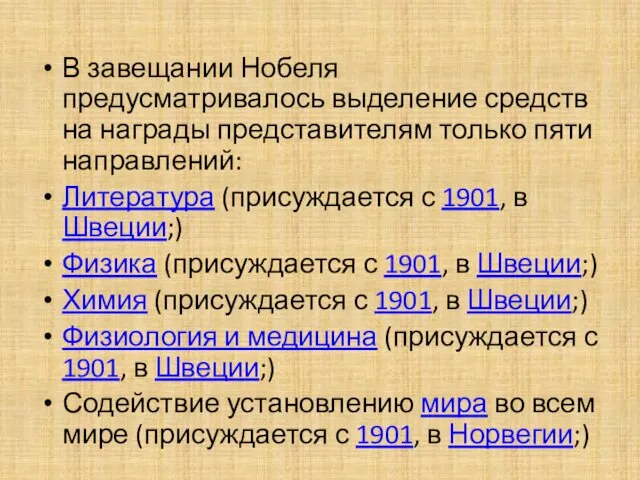 • В завещании Нобеля предусматривалось выделение средств на награды представителям только пяти направлений:
• Литература (присуждается с 1901, в Швеции;)
• Физика (присуждается с 1901, в Швеции;)
• Химия (присуждается с 1901, в Швеции;)
• Физиология и медицина (присуждается с 1901, в Швеции;)
• Содействие установлению мира во всем мире (присуждается с 1901, в Норвегии;)